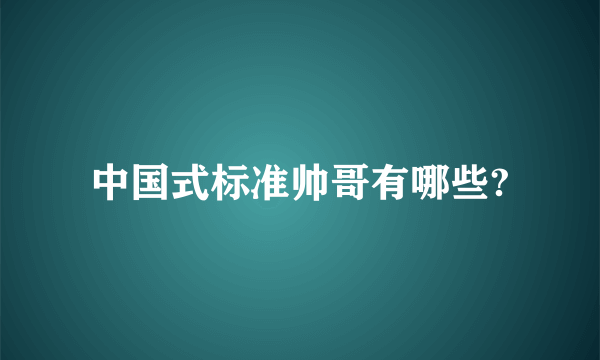 中国式标准帅哥有哪些?